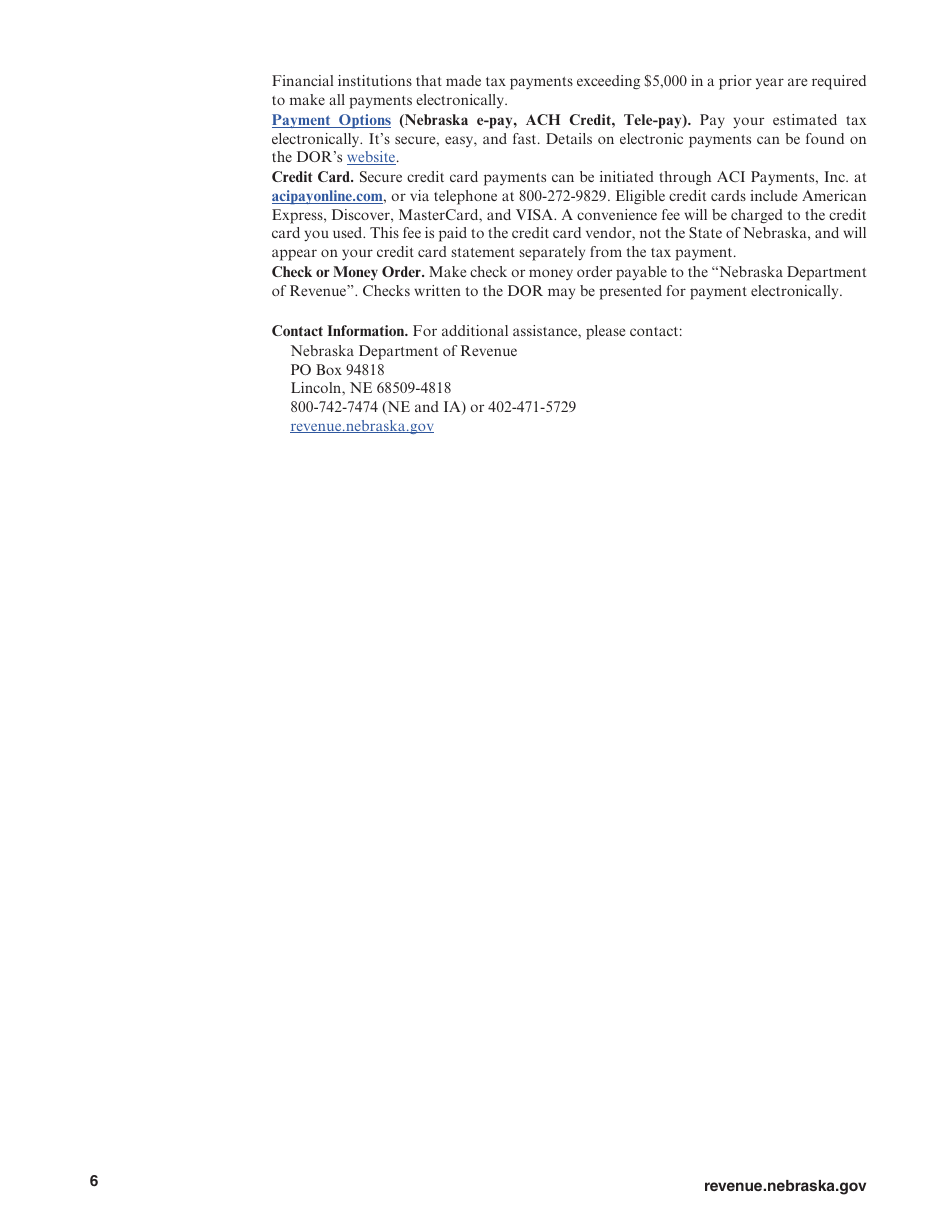 Financial institutions that made tax payments exceeding $5,000 in a prior year are required to make all payments electronically.

Payment Options (Nebraska e-pay, ACH Credit, Tele-pay). Pay your estimated tax electronically. It's secure, easy, and fast. Details on electronic payments can be found on the DOR's website.

Credit Card. Secure credit card payments can be initiated through ACI Payments, Inc. at acipayonline.com, or via telephone at 800-272-9829. Eligible credit cards include American Express, Discover, MasterCard, and VISA. A convenience fee will be charged to the credit card you used. This fee is paid to the credit card vendor, not the State of Nebraska, and will appear on your credit card statement separately from the tax payment.

Check or Money Order. Make check or money order payable to the "Nebraska Department of Revenue". Checks written to the DOR may be presented for payment electronically.

Contact Information. For additional assistance, please contact:
Nebraska Department of Revenue
PO Box 94818
Lincoln, NE 68509-4818
800-742-7474 (NE and IA) or 402-471-5729
revenue.nebraska.gov

6

revenue.nebraska.gov